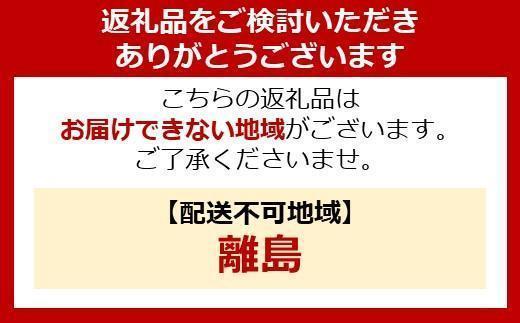 返礼品をご検討いただき
ありがとうございます

こちらの返礼品は
お届けできない地域がございます。
ご了承くださいませ。

【配送不可地域】
離島